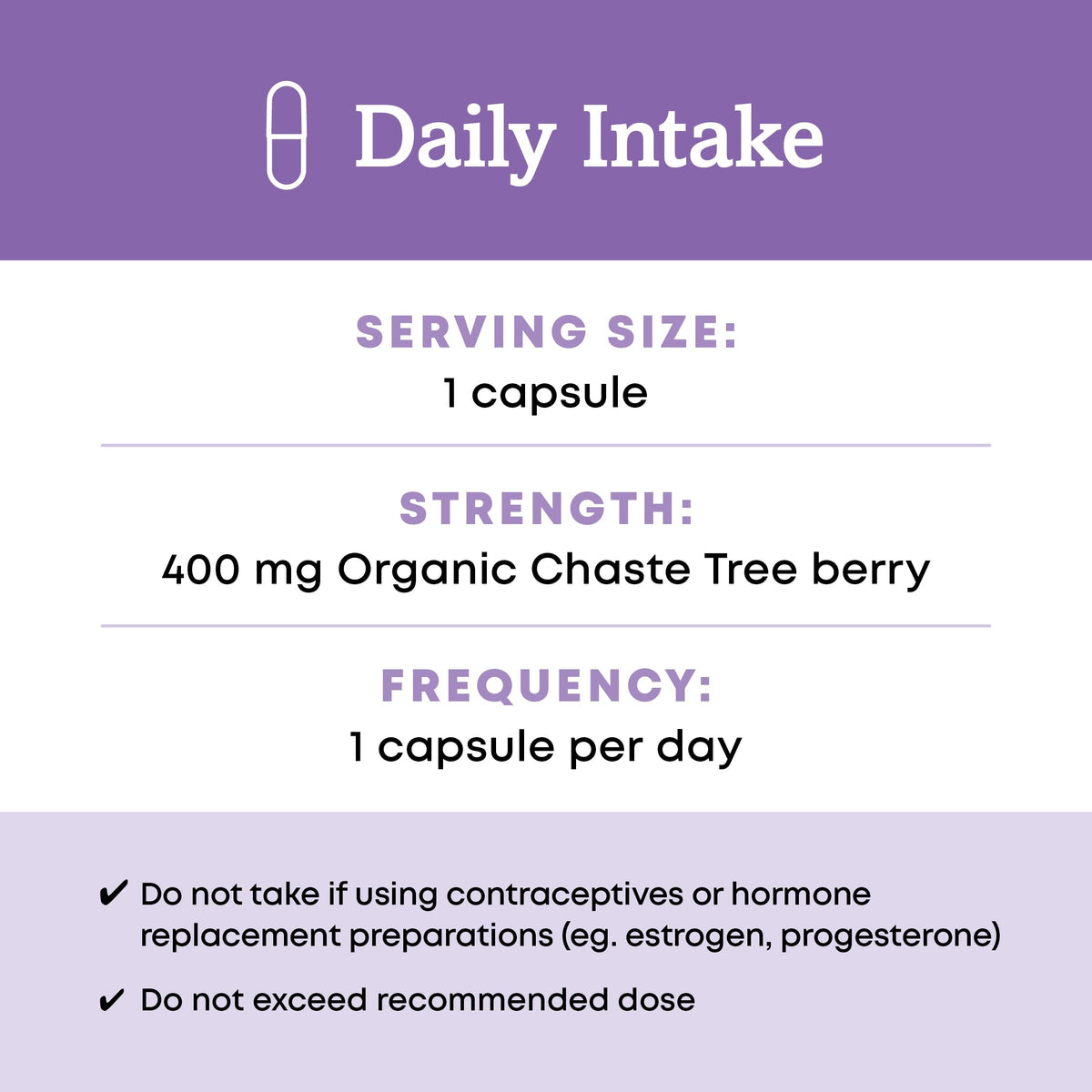 Daily Intake

SERVING SIZE:
1 capsule

STRENGTH:
400 mg Organic Chaste Tree berry

FREQUENCY:
1 capsule per day

✔ Do not take if using contraceptives or hormone replacement preparations (eg. estrogen, progesterone)

✔ Do not exceed recommended dose